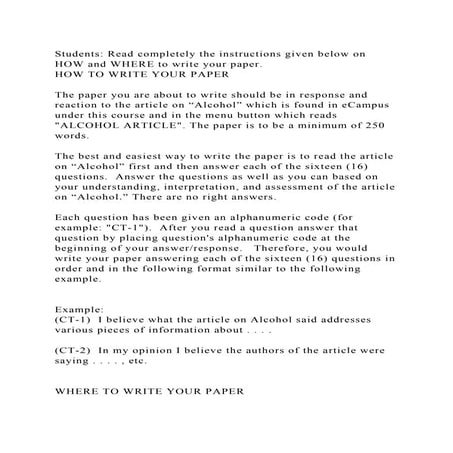 Students: Read completely the instructions given below on HOW and WHERE to write your paper.
HOW TO WRITE YOUR PAPER

The paper you are about to write should be in response and reaction to the article on “Alcohol” which is found in eCampus under this course and in the menu button which reads "ALCOHOL ARTICLE". The paper is to be a minimum of 250 words.

The best and easiest way to write the paper is to read the article on “Alcohol” first and then answer each of the sixteen (16) questions. Answer the questions as well as you can based on your understanding, interpretation, and assessment of the article on “Alcohol.” There are no right answers.

Each question has been given an alphanumeric code (for example: "CT-1"). After you read a question answer that question by placing question's alphanumeric code at the beginning of your answer/response. Therefore, you would write your paper answering each of the sixteen (16) questions in order and in the following format similar to the following example.

Example:
(CT-1) I believe what the article on Alcohol said addresses various pieces of information about . . . .

(CT-2) In my opinion I believe the authors of the article were saying . . . . , etc.

WHERE TO WRITE YOUR PAPER